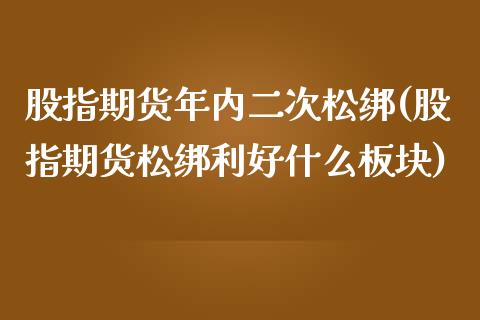 股指期货年内二次松绑(股指期货松绑利好什么板块)